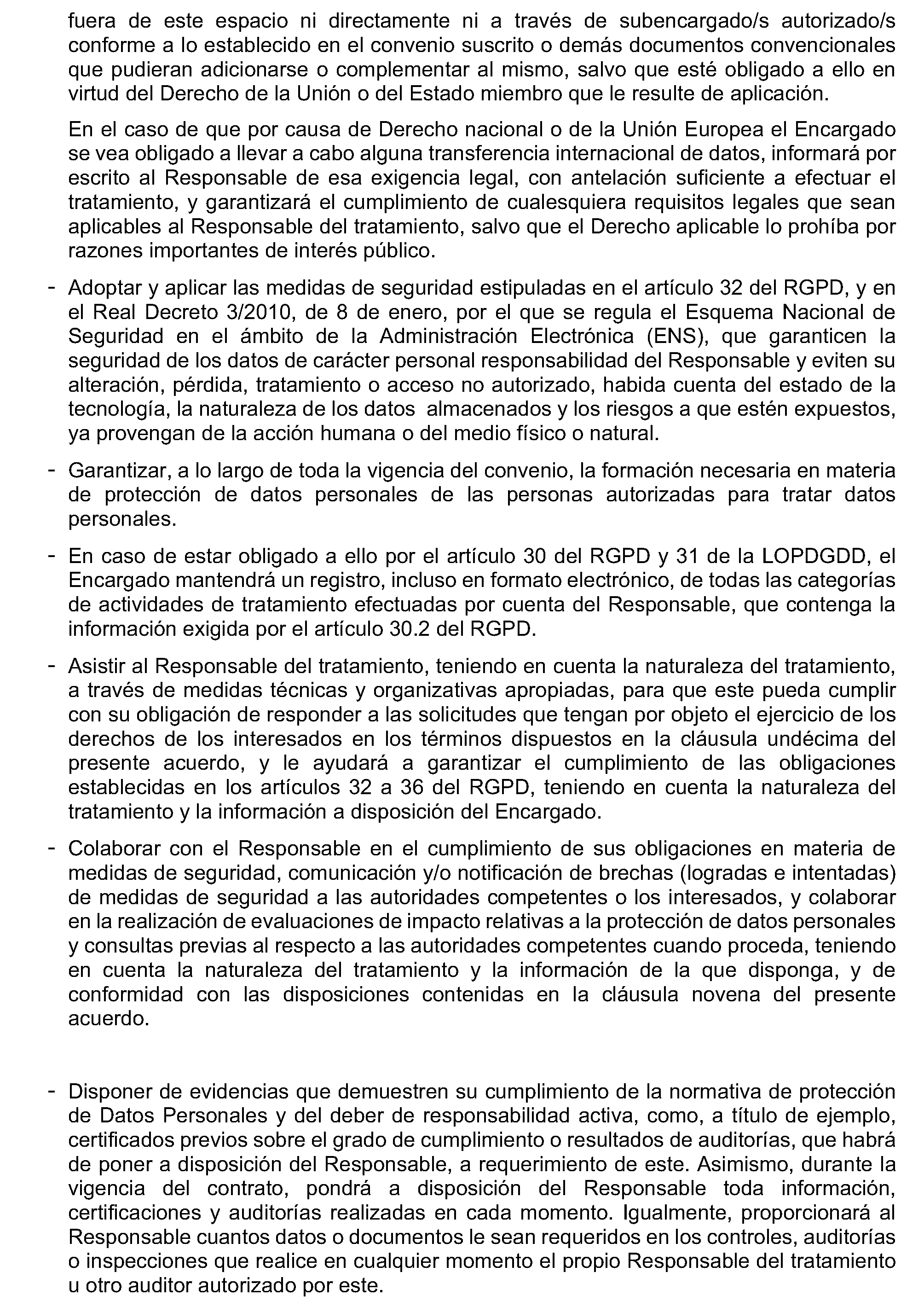 fuera de este espacio ni directamente ni a través de subencargado/s autorizado/s conforme a lo establecido en el convenio suscrito o demás documentos convencionales que pudieran adicionarse o complementar al mismo, salvo que esté obligado a ello en virtud del Derecho de la Unión o del Estado miembro que le resulte de aplicación.

En el caso de que por causa de Derecho nacional o de la Unión Europea el Encargado se vea obligado a llevar a cabo alguna transferencia internacional de datos, informará por escrito al Responsable de esa exigencia legal, con antelación suficiente a efectuar el tratamiento, y garantizará el cumplimiento de cualesquiera requisitos legales que sean aplicables al Responsable del tratamiento, salvo que el Derecho aplicable lo prohíba por razones importantes de interés público.

- Adoptar y aplicar las medidas de seguridad estipuladas en el artículo 32 del RGPD, y en el Real Decreto 3/2010, de 8 de enero, por el que se regula el Esquema Nacional de Seguridad en el ámbito de la Administración Electrónica (ENS), que garanticen la seguridad de los datos de carácter personal responsabilidad del Responsable y eviten su alteración, pérdida, tratamiento o acceso no autorizado, habida cuenta del estado de la tecnología, la naturaleza de los datos almacenados y los riesgos a que estén expuestos, ya provengan de la acción humana o del medio físico o natural.

- Garantizar, a lo largo de toda la vigencia del convenio, la formación necesaria en materia de protección de datos personales de las personas autorizadas para tratar datos personales.

- En caso de estar obligado a ello por el artículo 30 del RGPD y 31 de la LOPDGDD, el Encargado mantendrá un registro, incluso en formato electrónico, de todas las categorías de actividades de tratamiento efectuadas por cuenta del Responsable, que contenga la información exigida por el artículo 30.2 del RGPD.

- Asistir al Responsable del tratamiento, teniendo en cuenta la naturaleza del tratamiento, a través de medidas técnicas y organizativas apropiadas, para que este pueda cumplir con su obligación de responder a las solicitudes que tengan por objeto el ejercicio de los derechos de los interesados en los términos dispuestos en la cláusula undécima del presente acuerdo, y le ayudará a garantizar el cumplimiento de las obligaciones establecidas en los artículos 32 a 36 del RGPD, teniendo en cuenta la naturaleza del tratamiento y la información a disposición del Encargado.

- Colaborar con el Responsable en el cumplimiento de sus obligaciones en materia de medidas de seguridad, comunicación y/o notificación de brechas (logradas e intentadas) de medidas de seguridad a las autoridades competentes o los interesados, y colaborar en la realización de evaluaciones de impacto relativas a la protección de datos personales y consultas previas al respecto a las autoridades competentes cuando proceda, teniendo en cuenta la naturaleza del tratamiento y la información de la que disponga, y de conformidad con las disposiciones contenidas en la cláusula novena del presente acuerdo.

- Disponer de evidencias que demuestren su cumplimiento de la normativa de protección de Datos Personales y del deber de responsabilidad activa, como, a título de ejemplo, certificados previos sobre el grado de cumplimiento o resultados de auditorías, que habrá de poner a disposición del Responsable, a requerimiento de este. Asimismo, durante la vigencia del contrato, pondrá a disposición del Responsable toda información, certificaciones y auditorías realizadas en cada momento. Igualmente, proporcionará al Responsable cuantos datos o documentos le sean requeridos en los controles, auditorías o inspecciones que realice en cualquier momento el propio Responsable del tratamiento u otro auditor autorizado por este.